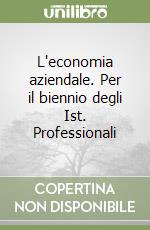 unilibro

L'economia aziendale. Per il biennio degli Ist. Professionali

COPERTINA NON DISPONIBILE